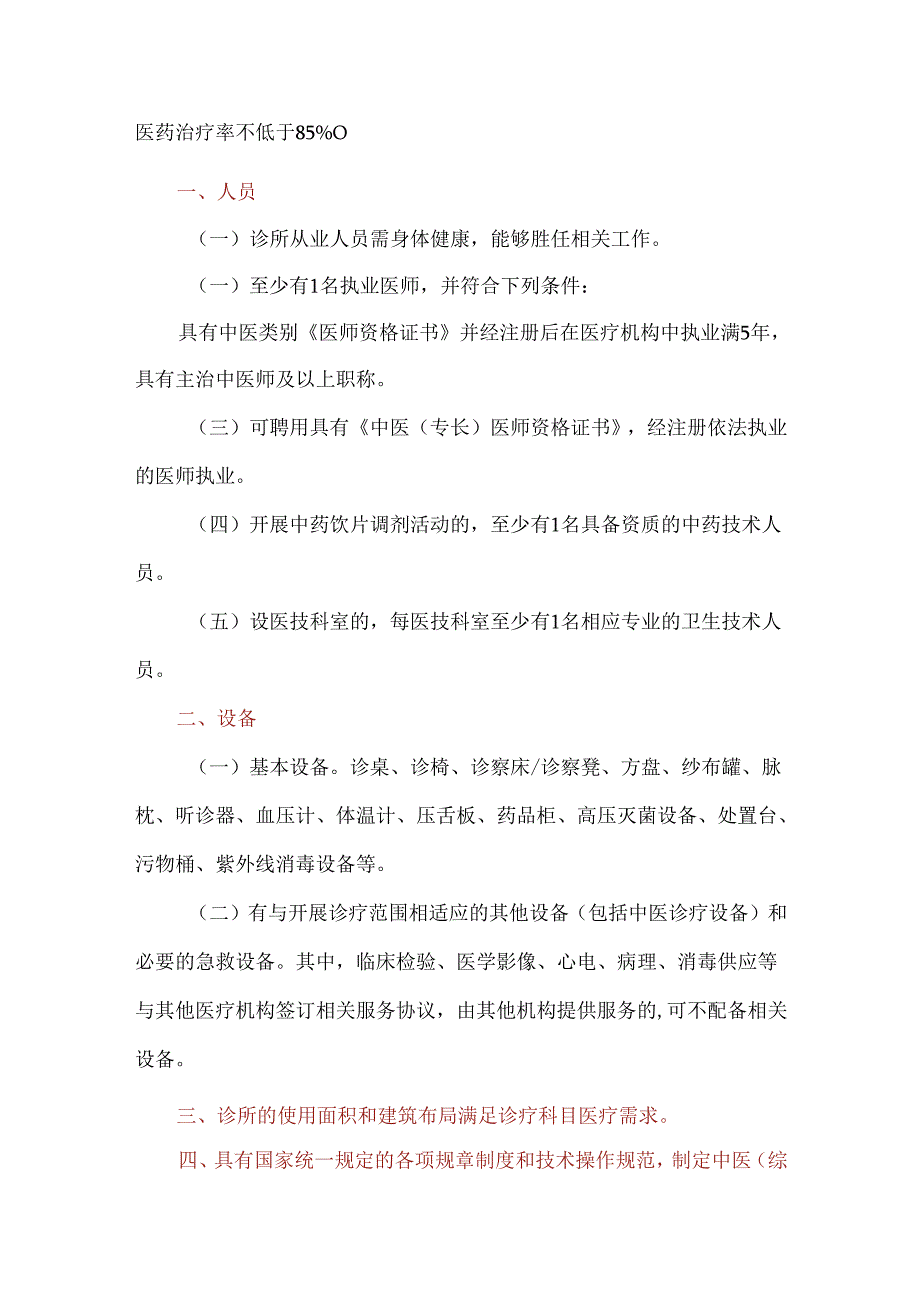 医药治疗率不低于85%O

一、人员

（一）诊所从业人员需身体健康，能够胜任相关工作。

（一）至少有1名执业医师，并符合下列条件：

具有中医类别《医师资格证书》并经注册后在医疗机构中执业满5年，具有主治中医师及以上职称。

（三）可聘用具有《中医（专长）医师资格证书》，经注册依法执业的医师执业。

（四）开展中药饮片调剂活动的，至少有1名具备资质的中药技术人员。

（五）设医技科室的，每医技科室至少有1名相应专业的卫生技术人员。

二、设备

（一）基本设备。诊桌、诊椅、诊察床/诊察凳、方盘、纱布罐、脉枕、听诊器、血压计、体温计、压舌板、药品柜、高压灭菌设备、处置台、污物桶、紫外线消毒设备等。

（二）有与开展诊疗范围相适应的其他设备（包括中医诊疗设备）和必要的急救设备。其中，临床检验、医学影像、心电、病理、消毒供应等与其他医疗机构签订相关服务协议，由其他机构提供服务的，可不配备相关设备。

三、诊所的使用面积和建筑布局满足诊疗科目医疗需求。

四、具有国家统一规定的各项规章制度和技术操作规范，制定中医（综